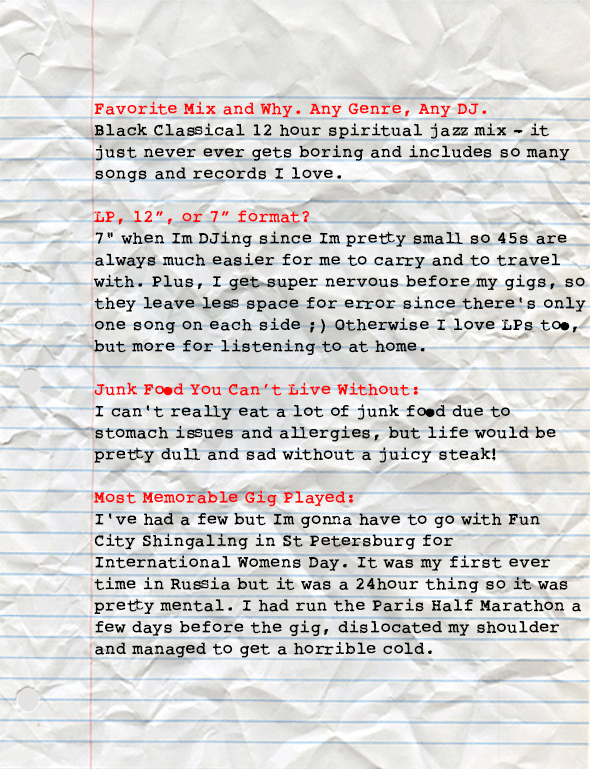 Favorite Mix and Why. Any Genre, Any DJ.
Black Classical 12 hour spiritual jazz mix - it just never ever gets boring and includes so many songs and records I love.

LP, 12", or 7" format?
7" when Im DJing since Im pretty small so 45s are always much easier for me to carry and to travel with. Plus, I get super nervous before my gigs, so they leave less space for error since there's only one song on each side ;) Otherwise I love LPs too, but more for listening to at home.

Junk Food You Can't Live Without:
I can't really eat a lot of junk food due to stomach issues and allergies, but life would be pretty dull and sad without a juicy steak!

Most Memorable Gig Played:
I've had a few but Im gonna have to go with Fun City Shingaling in St Petersburg for International Womens Day. It was my first ever time in Russia but it was a 24hour thing so it was pretty mental. I had run the Paris Half Marathon a few days before the gig, dislocated my shoulder and managed to get a horrible cold.